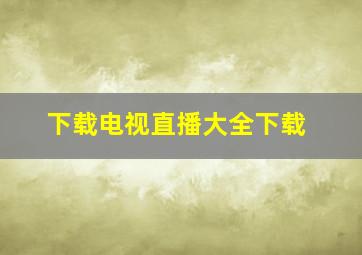 下载电视直播大全下载